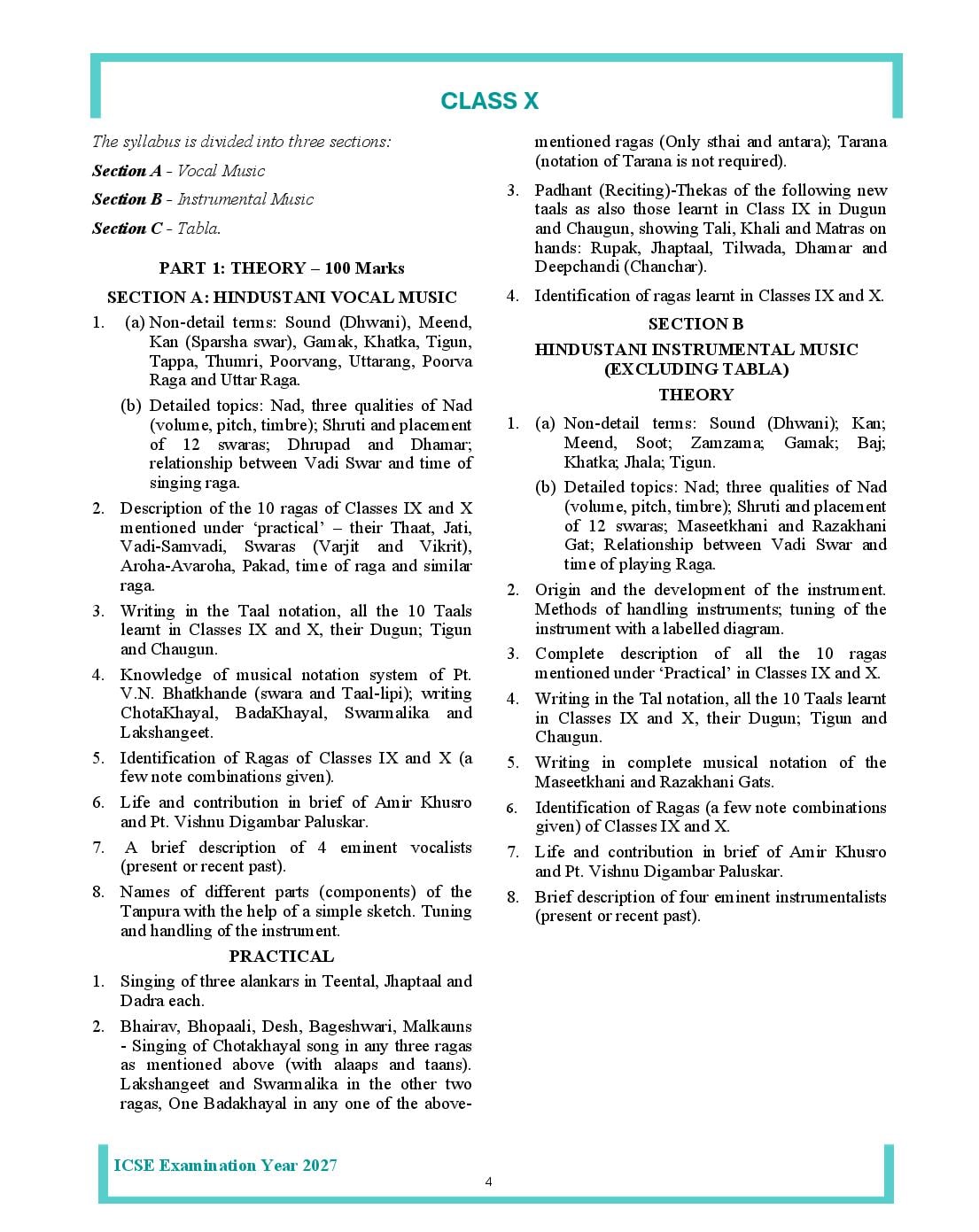 CLASS X

The syllabus is divided into three sections:

Section A - Vocal Music

Section B - Instrumental Music

Section C - Tabla.

PART 1: THEORY – 100 Marks

SECTION A: HINDUSTANI VOCAL MUSIC

1. (a) Non-detail terms: Sound (Dhwani), Meend, Kan (Sparsha swar), Gamak, Khatka, Tigun, Tappa, Thumri, Poorvang, Uttarang, Poorva Raga and Uttar Raga.

(b) Detailed topics: Nad, three qualities of Nad (volume, pitch, timbre); Shruti and placement of 12 swaras; Dhrupad and Dhamar; relationship between Vadi Swar and time of singing raga.

2. Description of the 10 ragas of Classes IX and X mentioned under 'practical' – their Thaat, Jati, Vadi-Samvadi, Swaras (Varjit and Vikrit), Aroha-Avaroha, Pakad, time of raga and similar raga.

3. Writing in the Taal notation, all the 10 Taals learnt in Classes IX and X, their Dugun; Tigun and Chaugun.

4. Knowledge of musical notation system of Pt. V.N. Bhatkhande (swara and Taal-lipi); writing ChotaKhayal, BadaKhayal, Swarmalika and Lakshangeet.

5. Identification of Ragas of Classes IX and X (a few note combinations given).

6. Life and contribution in brief of Amir Khusro and Pt. Vishnu Digambar Paluskar.

7. A brief description of 4 eminent vocalists (present or recent past).

8. Names of different parts (components) of the Tanpura with the help of a simple sketch. Tuning and handling of the instrument.

PRACTICAL

1. Singing of three alankars in Teental, Jhaptaal and Dadra each.

2. Bhairav, Bhopaali, Desh, Bageshwari, Malkauns - Singing of Chotakhayal song in any three ragas as mentioned above (with alaaps and taans). Lakshangeet and Swarmalika in the other two ragas, One Badakhayal in any one of the above-mentioned ragas (Only sthai and antara); Tarana (notation of Tarana is not required).

3. Padhant (Reciting)-Thekas of the following new taals as also those learnt in Class IX in Dugun and Chaugun, showing Tali, Khali and Matras on hands: Rupak, Jhaptaal, Tilwada, Dhamar and Deepchandi (Chanchar).

4. Identification of ragas learnt in Classes IX and X.

SECTION B

HINDUSTANI INSTRUMENTAL MUSIC (EXCLUDING TABLA)

THEORY

1. (a) Non-detail terms: Sound (Dhwani); Kan; Meend, Soot; Zamzama; Gamak; Baj; Khatka; Jhala; Tigun.

(b) Detailed topics: Nad; three qualities of Nad (volume, pitch, timbre); Shruti and placement of 12 swaras; Maseetkhani and Razakhani Gat; Relationship between Vadi Swar and time of playing Raga.

2. Origin and the development of the instrument. Methods of handling instruments; tuning of the instrument with a labelled diagram.

3. Complete description of all the 10 ragas mentioned under 'Practical' in Classes IX and X.

4. Writing in the Tal notation, all the 10 Taals learnt in Classes IX and X, their Dugun; Tigun and Chaugun.

5. Writing in complete musical notation of the Maseetkhani and Razakhani Gats.

6. Identification of Ragas (a few note combinations given) of Classes IX and X.

7. Life and contribution in brief of Amir Khusro and Pt. Vishnu Digambar Paluskar.

8. Brief description of four eminent instrumentalists (present or recent past).

ICSE Examination Year 2027

4